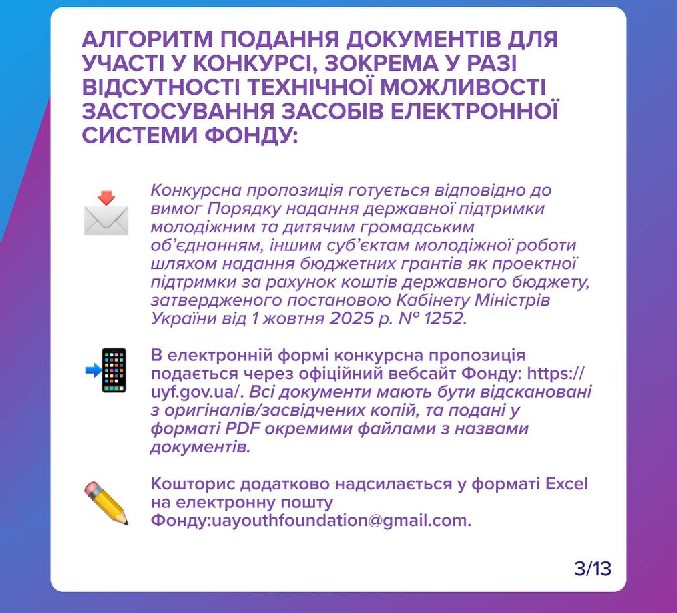 АЛГОРИТМ ПОДАННЯ ДОКУМЕНТІВ ДЛЯ УЧАСТІ У КОНКУРСІ, ЗОКРЕМА У РАЗІ ВІДСУТНОСТІ ТЕХНІЧНОЇ МОЖЛИВОСТІ ЗАСТОСУВАННЯ ЗАСОБІВ ЕЛЕКТРОННОЇ СИСТЕМИ ФОНДУ:

Конкурсна пропозиція готується відповідно до вимог Порядку надання державної підтримки молодіжним та дитячим громадським об'єднанням, іншим суб'єктам молодіжної роботи шляхом надання бюджетних грантів як проектної підтримки за рахунок коштів державного бюджету, затвердженого постановою Кабінету Міністрів України від 1 жовтня 2025 р. № 1252.

В електронній формі конкурсна пропозиція подається через офіційний вебсайт Фонду: https://uyf.gov.ua/. Всі документи мають бути відскановані з оригіналів/засвідчених копій, та подані у форматі PDF окремими файлами з назвами документів.

Кошторис додатково надсилається у форматі Excel на електронну пошту Фонду:uayouthfoundation@gmail.com.

3/13